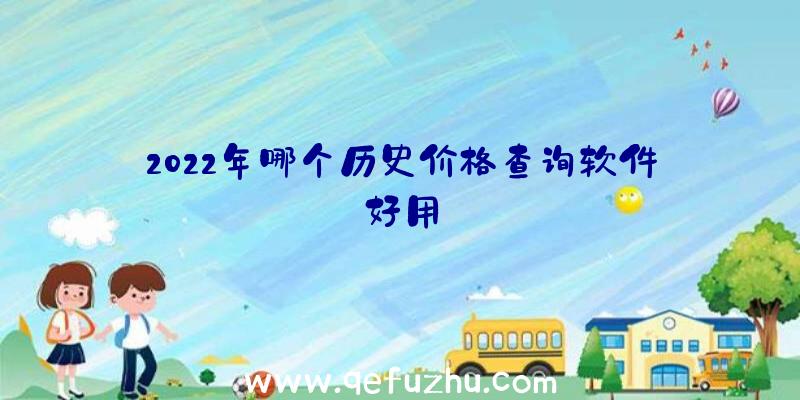 2022年哪个历史价格查询软件好用

www.qefuzhu.com